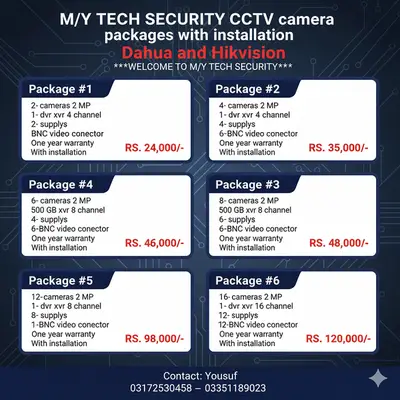 M/Y TECH SECURITY CCTV camera packages with installation

Dahua and Hikvision

***WELCOME TO M/Y TECH SECURITY***

Package #1

2- cameras 2 MP
1- dvr xvr 4 channel
2- supplys
BNC video conector
One year warranty
With installation

RS. 24,000/-

Package #2

4- cameras 2 MP
1- dvr xvr 4 channel
4- supplys
6-BNC video conector
One year warranty
With installation

RS. 35,000/-

Package #4

6- cameras 2 MP
500 GB xvr 8 channel
4- supplys
6-BNC video conector
One year warranty
With installation

RS. 46,000/-

Package #3

8- cameras 2 MP
500 GB xvr 8 channel
6- supplys
6-BNC video conector
One year warranty
With installation

RS. 48,000/-

Package #5

12-cameras 2 MP
1- dvr xvr 8 channel
8- supplys
1-BNC video conector
One year warranty
With installation

RS. 98,000/-

Package #6

16- cameras 2 MP
1- dvr xvr 16 channel
12- supplys
12-BNC video conector
One year warranty
With installation

RS. 120,000/-

Contact: Yousuf
03172530458 – 03351189023